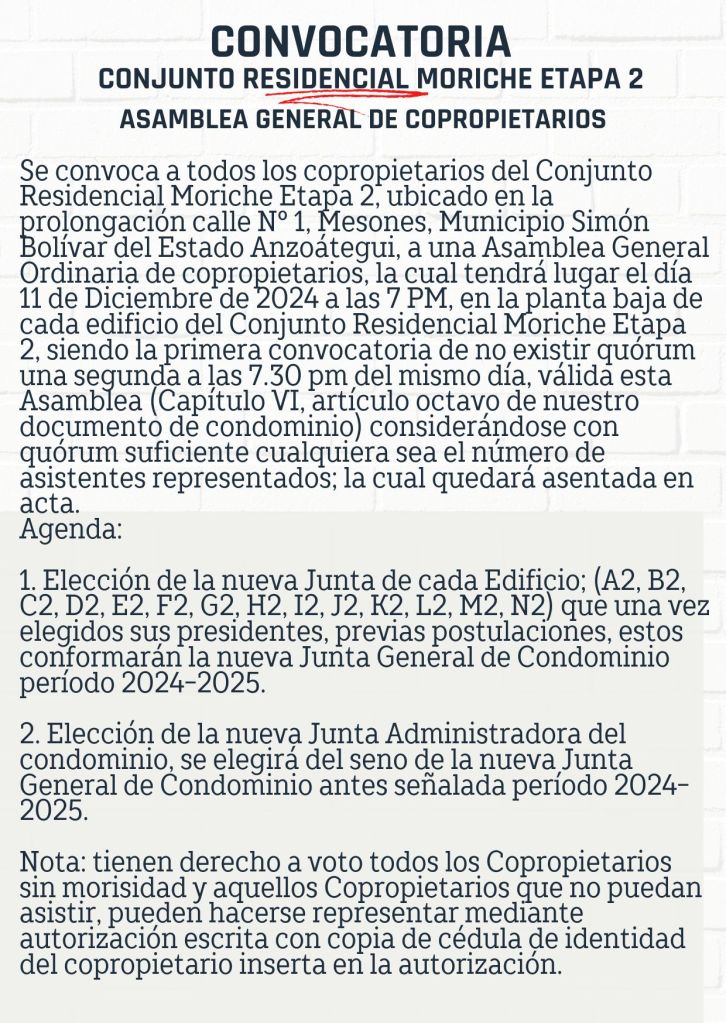 CONVOCATORIA
CONJUNTO RESIDENCIAL MORICHE ETAPA 2
ASAMBLEA GENERAL DE COPROPIETARIOS

Se convoca a todos los copropietarios del Conjunto Residencial Moriche Etapa 2, ubicado en la prolongación calle N° 1, Mesones, Municipio Simón Bolívar del Estado Anzoátegui, a una Asamblea General Ordinaria de copropietarios, la cual tendrá lugar el día 11 de Diciembre de 2024 a las 7 PM, en la planta baja de cada edificio del Conjunto Residencial Moriche Etapa 2, siendo la primera convocatoria de no existir quórum una segunda a las 7.30 pm del mismo día, válida esta Asamblea (Capítulo VI, artículo octavo de nuestro documento de condominio) considerándose con quórum suficiente cualquiera sea el número de asistentes representados; la cual quedará asentada en acta.
Agenda:

1. Elección de la nueva Junta de cada Edificio; (A2, B2, C2, D2, E2, F2, G2, H2, I2, J2, K2, L2, M2, N2) que una vez elegidos sus presidentes, previas postulaciones, estos conformarán la nueva Junta General de Condominio período 2024-2025.

2. Elección de la nueva Junta Administradora del condominio, se elegirá del seno de la nueva Junta General de Condominio antes señalada período 2024-2025.

Nota: tienen derecho a voto todos los Copropietarios sin morisidad y aquellos Copropietarios que no puedan asistir, pueden hacerse representar mediante autorización escrita con copia de cédula de identidad del copropietario inserta en la autorización.